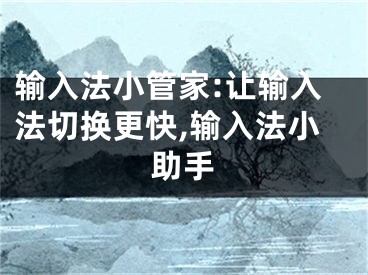 输入法小管家:让输入法切换更快,输入法小助手